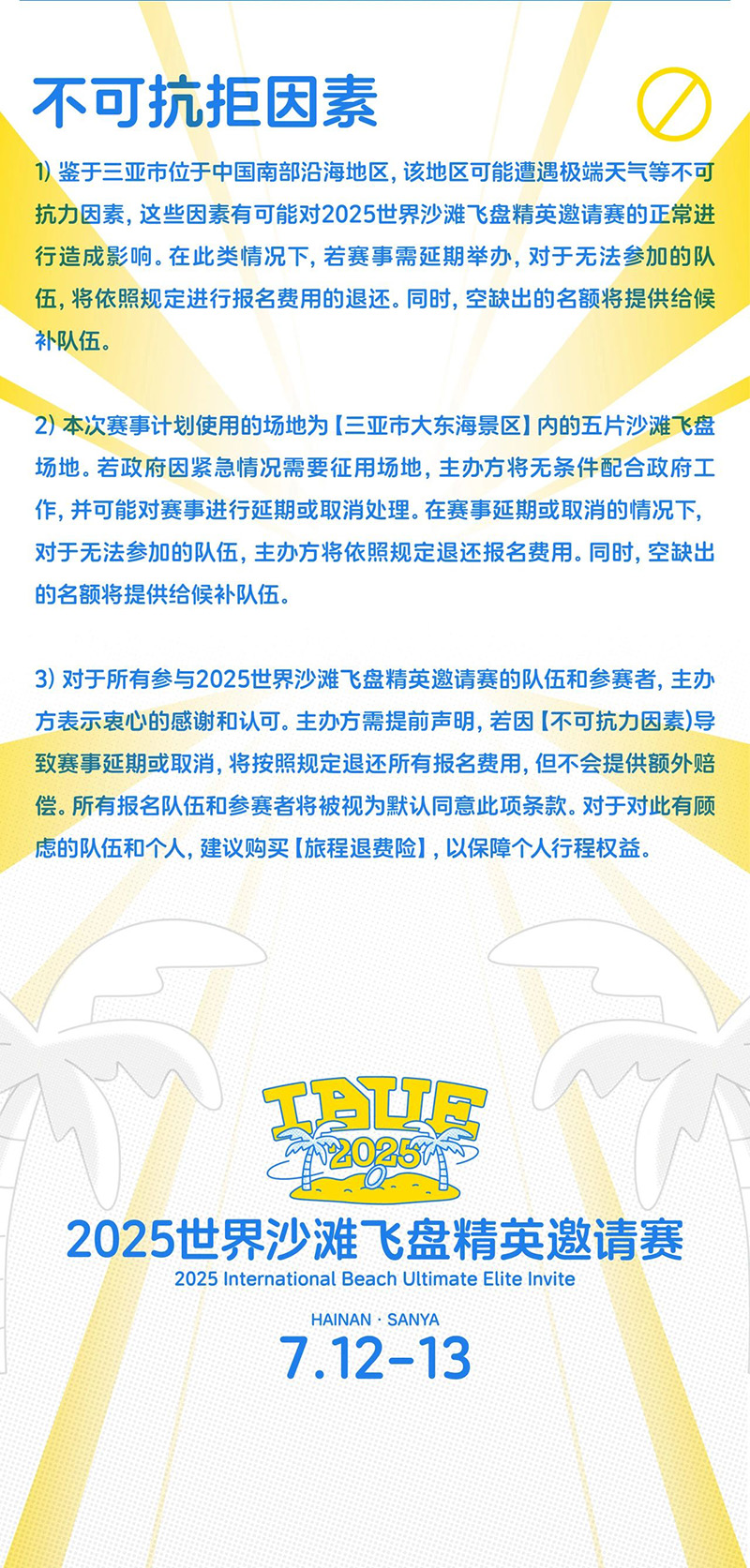 不可抗拒因素

1)鉴于三亚市位于中国南部沿海地区，该地区可能遭遇极端天气等不可抗力因素，这些因素有可能对2025世界沙滩飞盘精英邀请赛的正常进行造成影响。在此类情况下，若赛事需延期举办，对于无法参加的队伍，将依照规定进行报名费用的退还。同时，空缺出的名额将提供给候补队伍。

2)本次赛事计划使用的场地为【三亚市大东海景区】内的五片沙滩飞盘场地。若政府因紧急情况需要征用场地，主办方将无条件配合政府工作，并可能对赛事进行延期或取消处理。在赛事延期或取消的情况下，对于无法参加的队伍，主办方将依照规定退还报名费用。同时，空缺出的名额将提供给候补队伍。

3)对于所有参与2025世界沙滩飞盘精英邀请赛的队伍和参赛者，主办方表示衷心的感谢和认可。主办方需提前声明，若因【不可抗力因素)导致赛事延期或取消，将按照规定退还所有报名费用，但不会提供额外赔偿。所有报名队伍和参赛者将被视为默认同意此项条款。对于对此有顾虑的队伍和个人，建议购买【旅程退费险】，以保障个人行程权益。

IBUE
2025

2025世界沙滩飞盘精英邀请赛
2025 International Beach Ultimate Elite Invite

HAINAN · SANYA
7.12-13